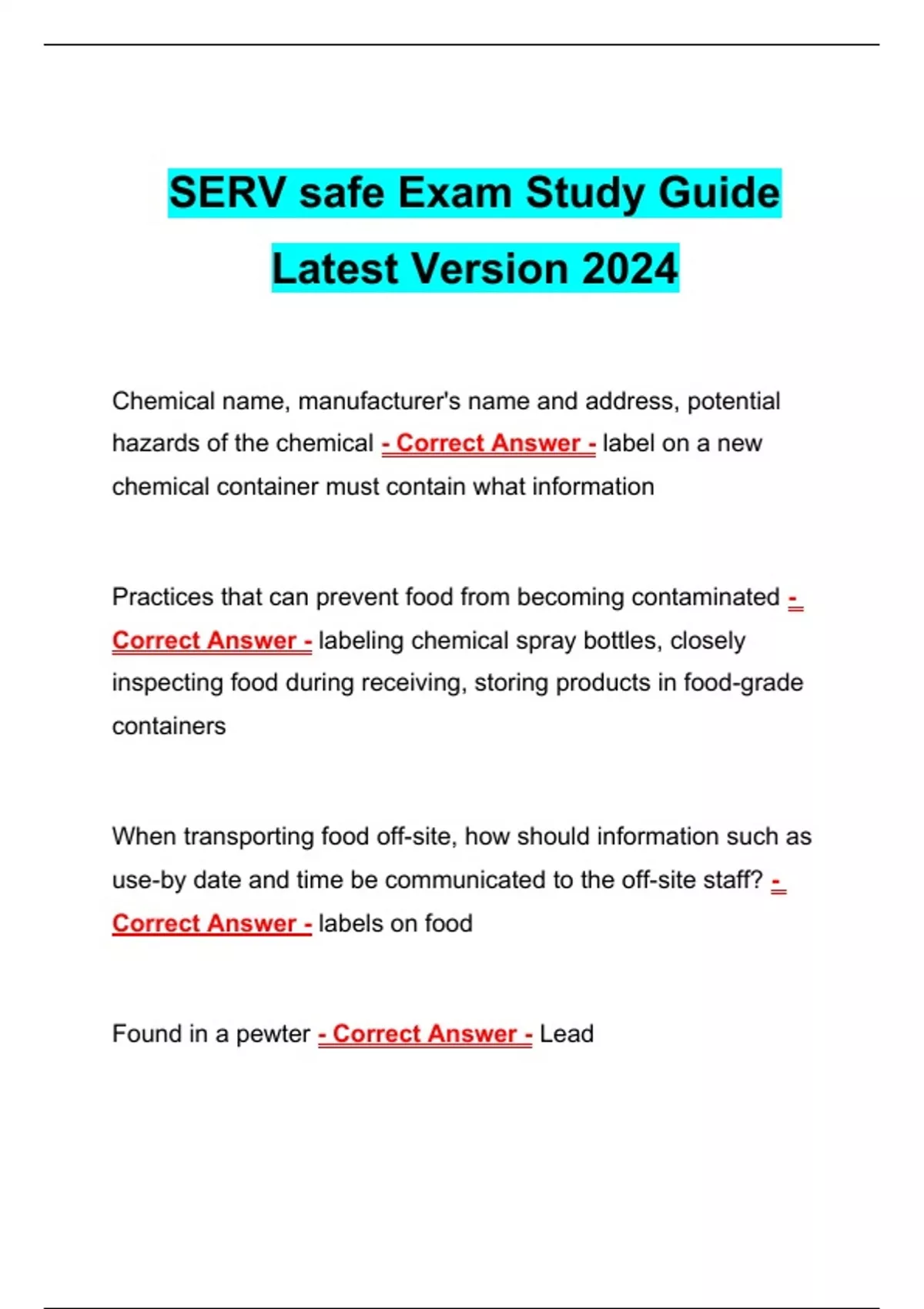 SERV safe Exam Study Guide
Latest Version 2024

Chemical name, manufacturer's name and address, potential hazards of the chemical - Correct Answer - label on a new chemical container must contain what information

Practices that can prevent food from becoming contaminated - Correct Answer - labeling chemical spray bottles, closely inspecting food during receiving, storing products in food-grade containers

When transporting food off-site, how should information such as use-by date and time be communicated to the off-site staff? - Correct Answer - labels on food

Found in a pewter - Correct Answer - Lead